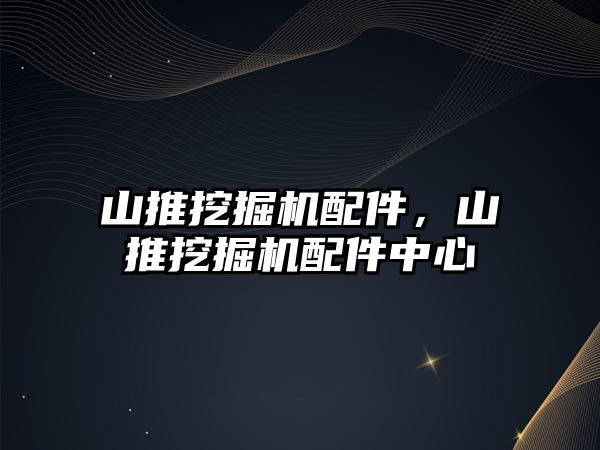 山推挖掘机配件，山推挖掘机配件中心